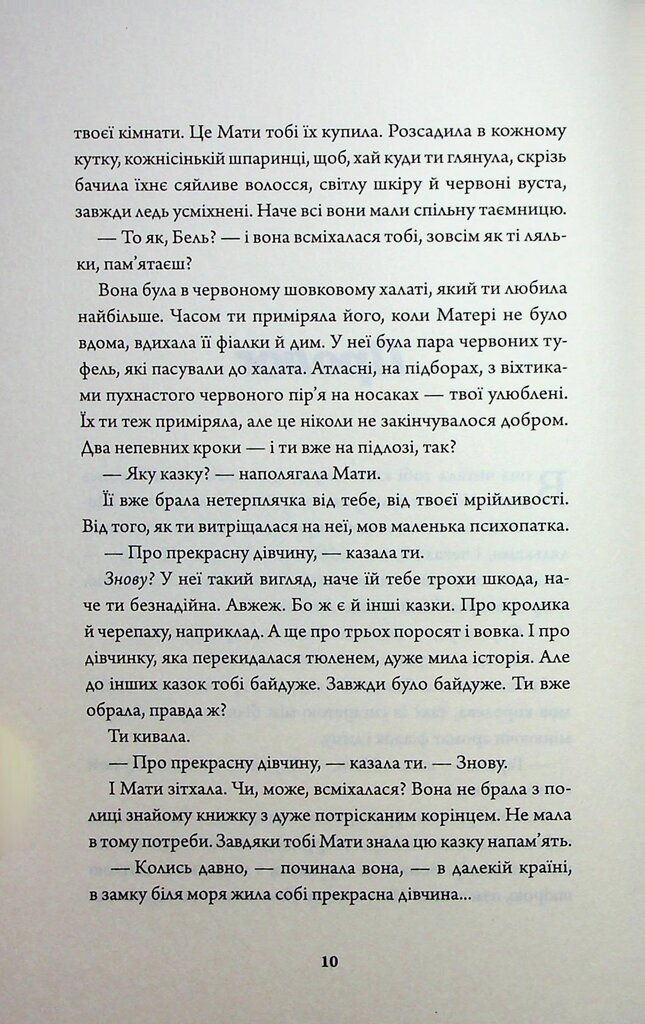 твоєї кімнати. Це Мати тобі їх купила. Розсадила в кожному кутку, кожнісінькій шпаринці, щоб, хай куди ти глянула, скрізь бачила їхнє сяйливе волосся, світлу шкіру й червоні вуста, завжди ледь усміхнені. Наче всі вони мали спільну таємницю.

— То як, Бель? — і вона всміхалася тобі, зовсім як ті ляльки, пам'ятаєш?

Вона була в червоному шовковому халаті, який ти любила найбільше. Часом ти приміряла його, коли Матері не було вдома, вдихала її фіалки й дим. У неї була пара червоних туфель, які пасували до халата. Атласні, на підборах, з віхтиками пухнастого червоного пір'я на носаках — твої улюблені. Їх ти теж приміряла, але це ніколи не закінчувалося добром. Два непевних кроки — і ти вже на підлозі, так?

— Яку казку? — наполягала Мати.

Її вже брала нетерплячка від тебе, від твоєї мрійливості. Від того, як ти витріщалася на неї, мов маленька психопатка.

— Про прекрасну дівчину, — казала ти.

Знову? У неї такий вигляд, наче їй тебе трохи шкода, наче ти безнадійна. Авжеж. Бо ж є й інші казки. Про кролика й черепаху, наприклад. А ще про трьох поросят і вовка. І про дівчинку, яка перекидалася тюленем, дуже мила історія. Але до інших казок тобі байдуже. Завжди було байдуже. Ти вже обрала, правда ж?

Ти кивала.

— Про прекрасну дівчину, — казала ти. — Знову.

І Мати зітхала. Чи, може, всміхалася? Вона не брала з полиці знайому книжку з дуже потрісканим корінцем. Не мала в тому потреби. Завдяки тобі Мати знала цю казку напам'ять.

— Колись давно, — починала вона, — в далекій країні, в замку біля моря жила собі прекрасна дівчина...

10